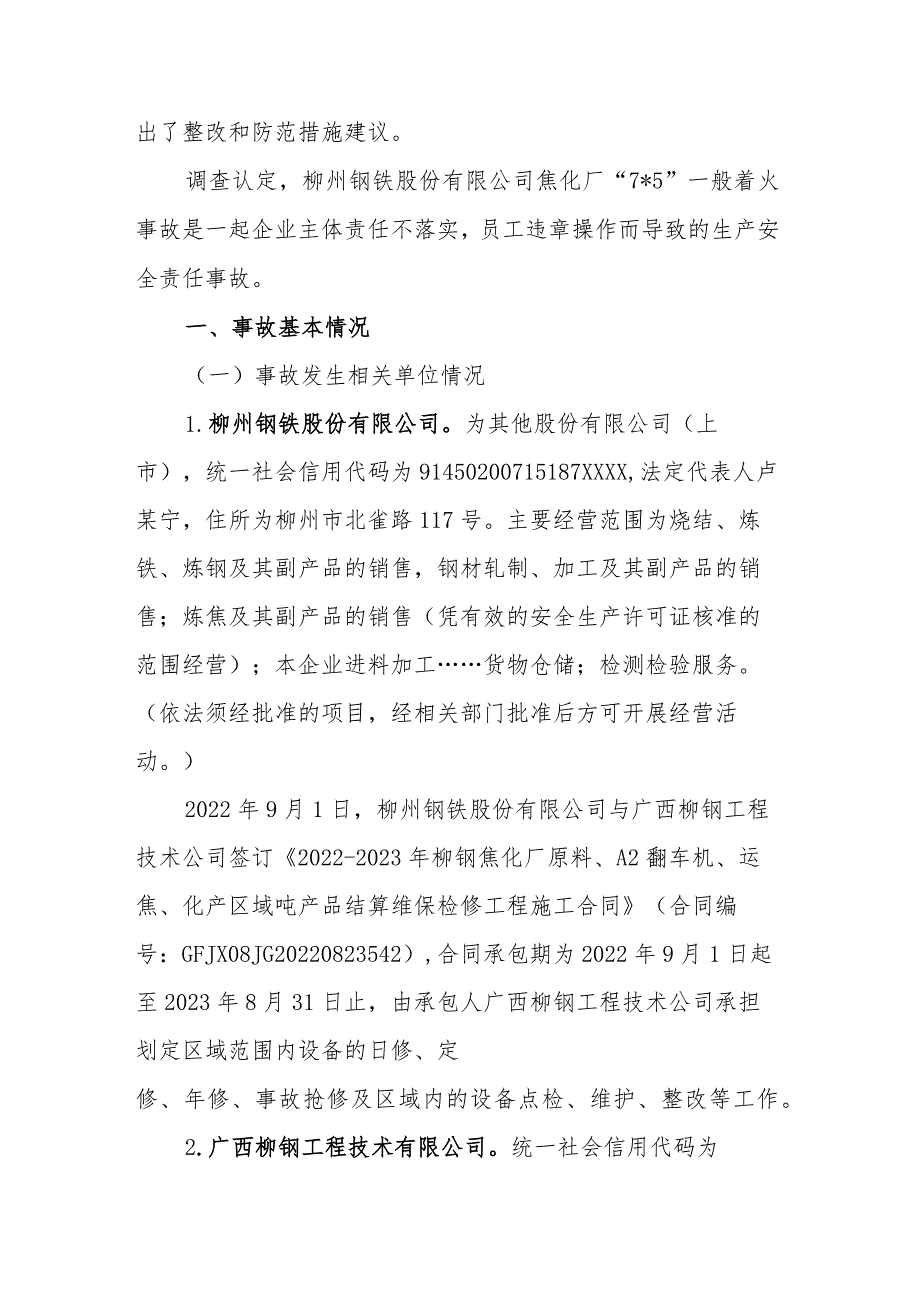 出了整改和防范措施建议。

调查认定，柳州钢铁股份有限公司焦化厂“7*5”一般着火事故是一起企业主体责任不落实，员工违章操作而导致的生产安全责任事故。

一、事故基本情况

（一）事故发生相关单位情况

1.柳州钢铁股份有限公司。为其他股份有限公司（上市），统一社会信用代码为91450200715187XXXX,法定代表人卢某宁，住所为柳州市北雀路117号。主要经营范围为烧结、炼铁、炼钢及其副产品的销售，钢材轧制、加工及其副产品的销售；炼焦及其副产品的销售（凭有效的安全生产许可证核准的范围经营）；本企业进料加工……货物仓储；检测检验服务。（依法须经批准的项目，经相关部门批准后方可开展经营活动。）

2022年9月1日，柳州钢铁股份有限公司与广西柳钢工程技术公司签订《2022-2023年柳钢焦化厂原料、A2翻车机、运焦、化产区域吨产品结算维保检修工程施工合同》（合同编号：GFJX08JG20220823542），合同承包期为2022年9月1日起至2023年8月31日止，由承包人广西柳钢工程技术公司承担划定区域范围内设备的日修、定修、年修、事故抢修及区域内的设备点检、维护、整改等工作。

2.广西柳钢工程技术有限公司。统一社会信用代码为